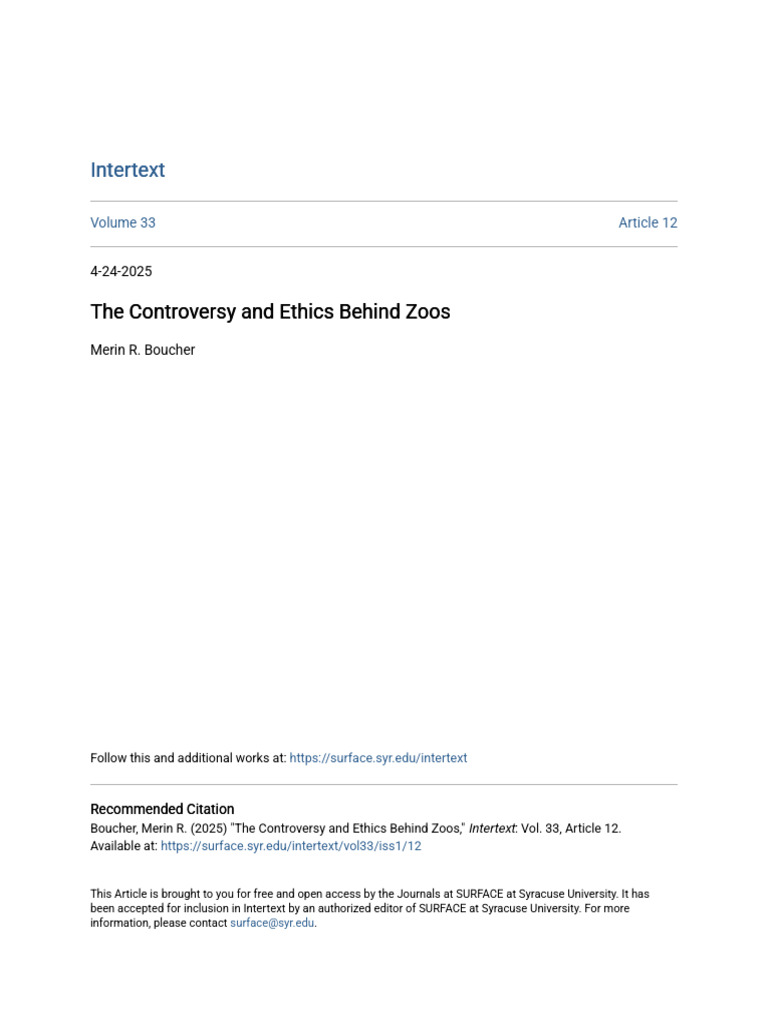 Intertext

Volume 33

Article 12

4-24-2025

The Controversy and Ethics Behind Zoos

Merin R. Boucher

Follow this and additional works at: https://surface.syr.edu/intertext

Recommended Citation
Boucher, Merin R. (2025) "The Controversy and Ethics Behind Zoos," Intertext: Vol. 33, Article 12.
Available at: https://surface.syr.edu/intertext/vol33/iss1/12

This Article is brought to you for free and open access by the Journals at SURFACE at Syracuse University. It has been accepted for inclusion in Intertext by an authorized editor of SURFACE at Syracuse University. For more information, please contact surface@syr.edu.